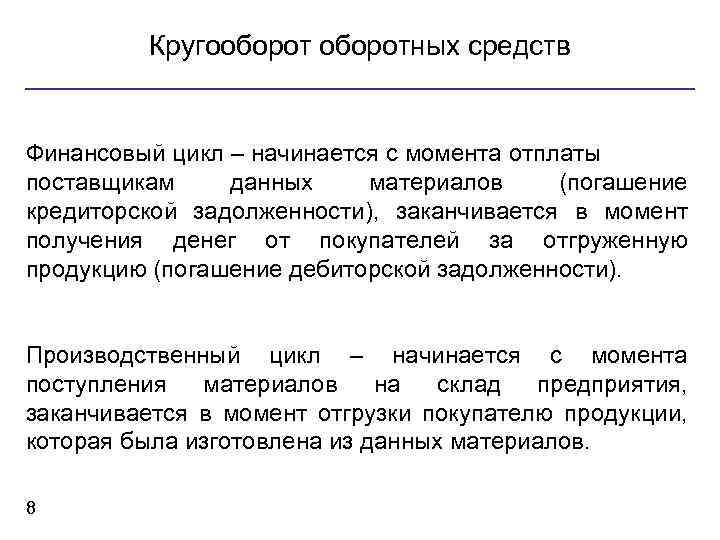 Кругооборот оборотных средств

Финансовый цикл – начинается с момента отплаты поставщикам данных материалов (погашение кредиторской задолженности), заканчивается в момент получения денег от покупателей за отгруженную продукцию (погашение дебиторской задолженности).

Производственный цикл – начинается с момента поступления материалов на склад предприятия, заканчивается в момент отгрузки покупателю продукции, которая была изготовлена из данных материалов.

8